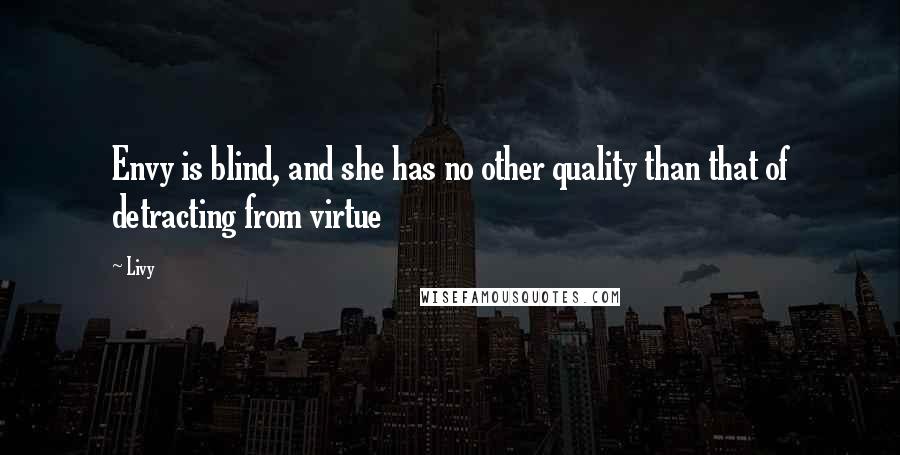 Envy is blind, and she has no other quality than that of detracting from virtue

~ Livy

WISEFAMOUSQUOTES.COM